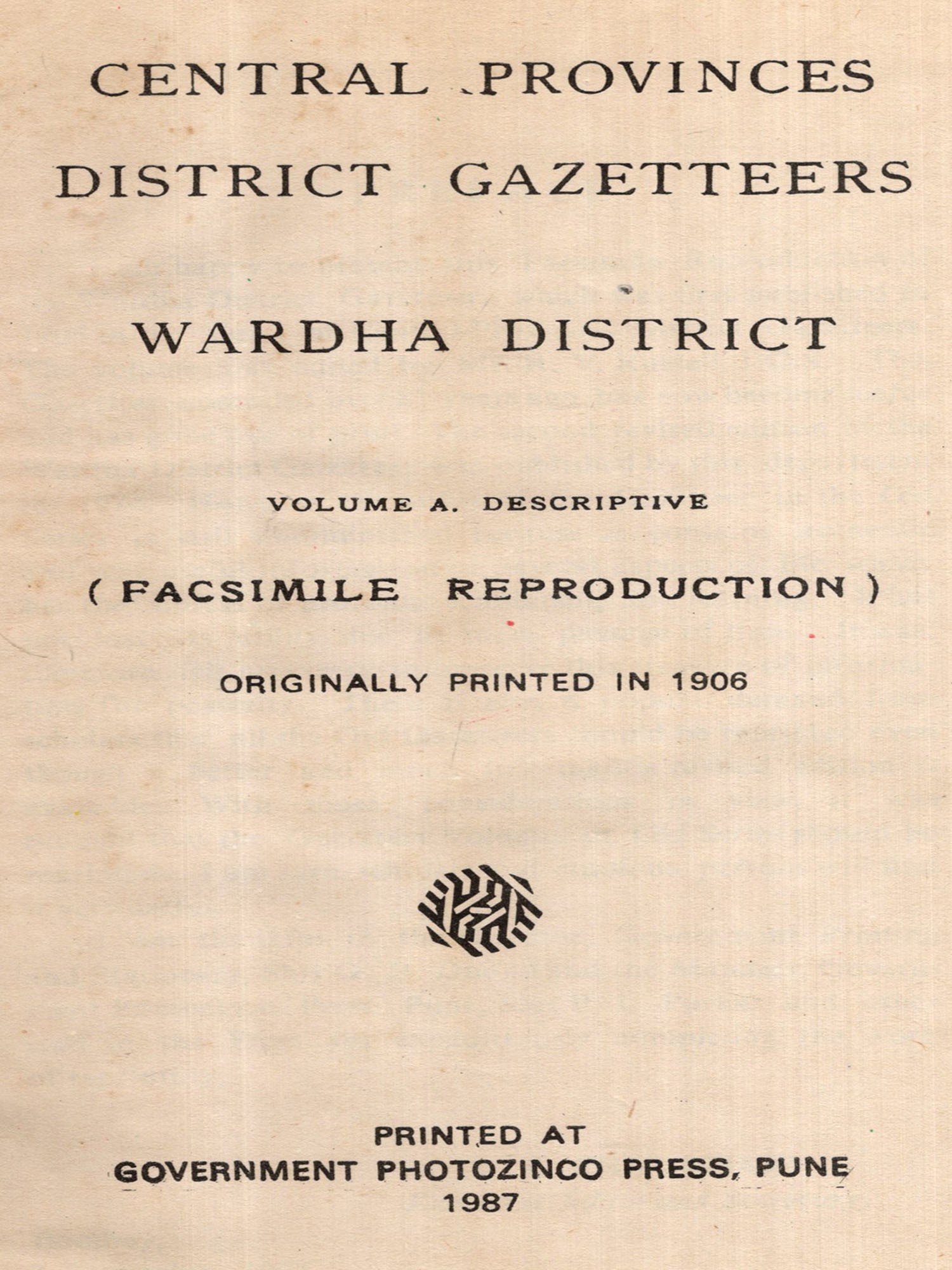 CENTRAL PROVINCES
DISTRICT GAZETTEERS

WARDHA DISTRICT

VOLUME A. DESCRIPTIVE

( FACSIMILE REPRODUCTION )

ORIGINALLY PRINTED IN 1906

PRINTED AT
GOVERNMENT PHOTOZINCO PRESS, PUNE
1987